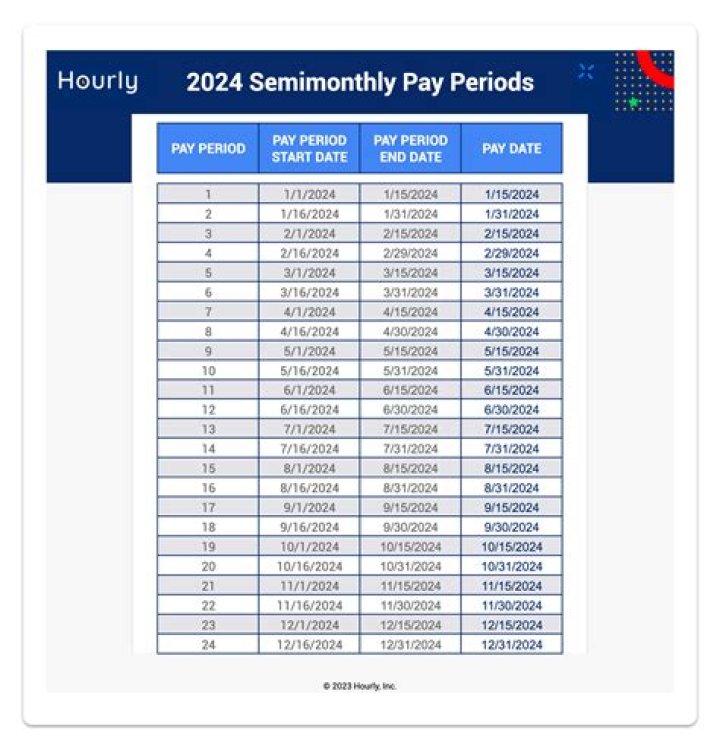 Hourly

2024 Semimonthly Pay Periods

| PAY PERIOD | PAY PERIOD START DATE | PAY PERIOD END DATE | PAY DATE |
|---|---|---|---|
| 1 | 1/1/2024 | 1/15/2024 | 1/15/2024 |
| 2 | 1/16/2024 | 1/31/2024 | 1/31/2024 |
| 3 | 2/1/2024 | 2/15/2024 | 2/15/2024 |
| 4 | 2/16/2024 | 2/29/2024 | 2/29/2024 |
| 5 | 3/1/2024 | 3/15/2024 | 3/15/2024 |
| 6 | 3/16/2024 | 3/31/2024 | 3/31/2024 |
| 7 | 4/1/2024 | 4/15/2024 | 4/15/2024 |
| 8 | 4/16/2024 | 4/30/2024 | 4/30/2024 |
| 9 | 5/1/2024 | 5/15/2024 | 5/15/2024 |
| 10 | 5/16/2024 | 5/31/2024 | 5/31/2024 |
| 11 | 6/1/2024 | 6/15/2024 | 6/15/2024 |
| 12 | 6/16/2024 | 6/30/2024 | 6/30/2024 |
| 13 | 7/1/2024 | 7/15/2024 | 7/15/2024 |
| 14 | 7/16/2024 | 7/31/2024 | 7/31/2024 |
| 15 | 8/1/2024 | 8/15/2024 | 8/15/2024 |
| 16 | 8/16/2024 | 8/31/2024 | 8/31/2024 |
| 17 | 9/1/2024 | 9/15/2024 | 9/15/2024 |
| 18 | 9/16/2024 | 9/30/2024 | 9/30/2024 |
| 19 | 10/1/2024 | 10/15/2024 | 10/15/2024 |
| 20 | 10/16/2024 | 10/31/2024 | 10/31/2024 |
| 21 | 11/1/2024 | 11/15/2024 | 11/15/2024 |
| 22 | 11/16/2024 | 11/30/2024 | 11/30/2024 |
| 23 | 12/1/2024 | 12/15/2024 | 12/15/2024 |
| 24 | 12/16/2024 | 12/31/2024 | 12/31/2024 |

© 2023 Hourly, Inc.